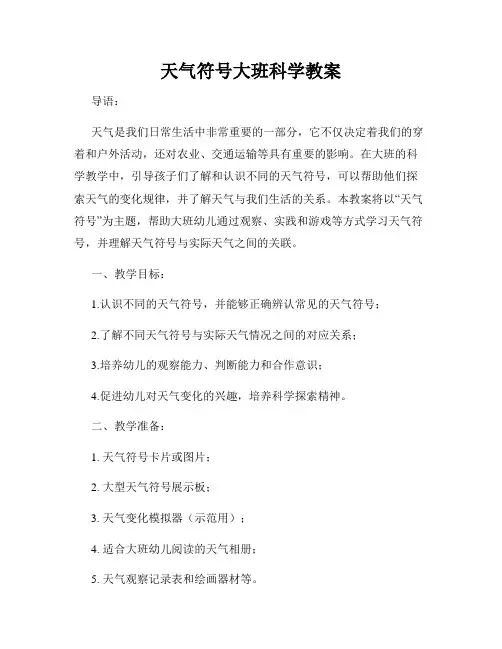 天气符号大班科学教案

导语：

天气是我们日常生活中非常重要的一部分，它不仅决定着我们的穿着和户外活动，还对农业、交通运输等具有重要的影响。在大班的科学教学中，引导孩子们了解和认识不同的天气符号，可以帮助他们探索天气的变化规律，并了解天气与我们生活的关系。本教案将以“天气符号”为主题，帮助大班幼儿通过观察、实践和游戏等方式学习天气符号，并理解天气符号与实际天气之间的关联。

一、教学目标：

1.认识不同的天气符号，并能够正确辨认常见的天气符号；

2.了解不同天气符号与实际天气情况之间的对应关系；

3.培养幼儿的观察能力、判断能力和合作意识；

4.促进幼儿对天气变化的兴趣，培养科学探索精神。

二、教学准备：

1. 天气符号卡片或图片；

2. 大型天气符号展示板；

3. 天气变化模拟器（示范用）；

4. 适合大班幼儿阅读的天气相册；

5. 天气观察记录表和绘画器材等。